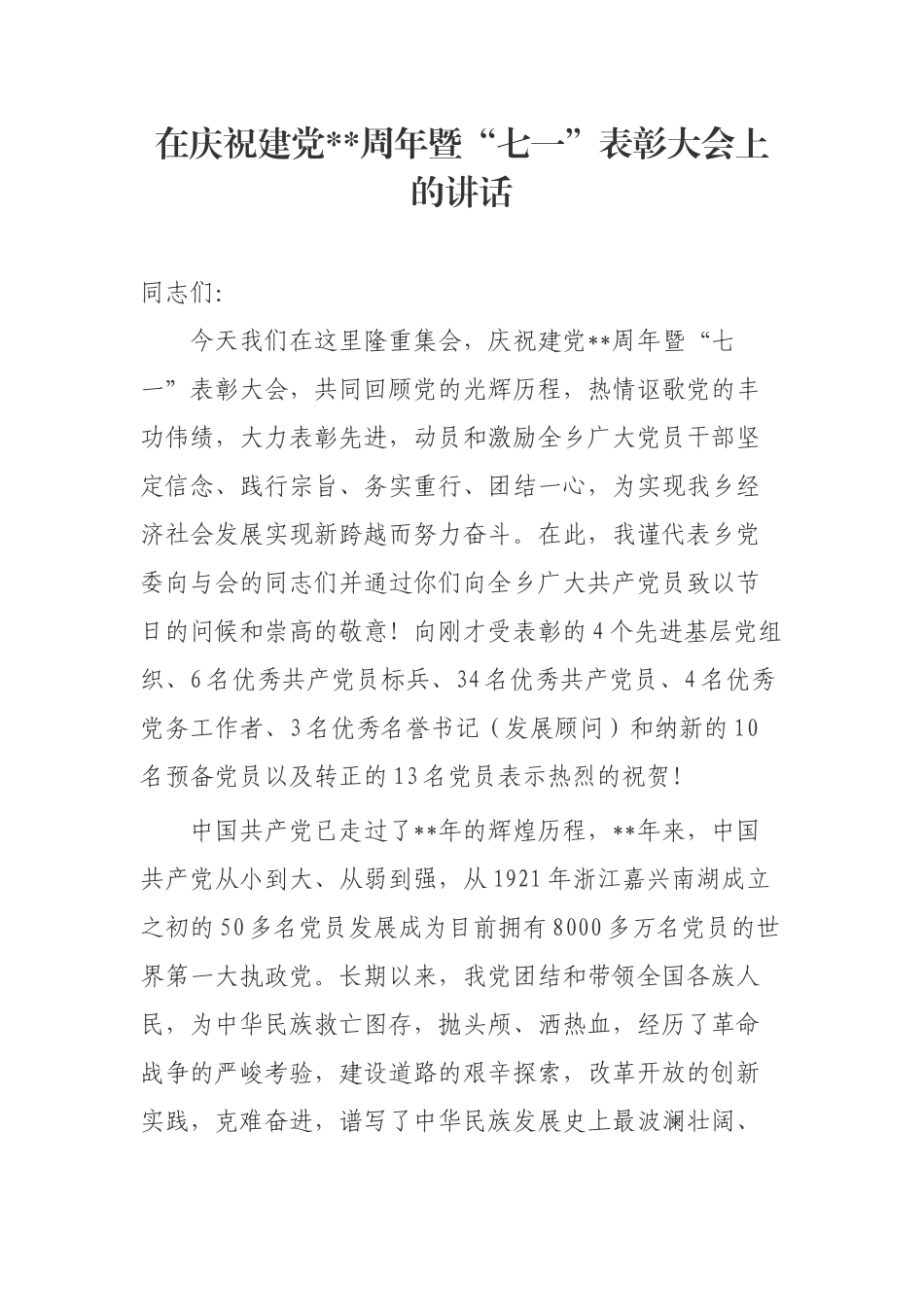 在庆祝建党**周年暨“七一”表彰大会上的讲话

同志们:

今天我们在这里隆重集会，庆祝建党**周年暨“七一”表彰大会，共同回顾党的光辉历程，热情讴歌党的丰功伟绩，大力表彰先进，动员和激励全乡广大党员干部坚定信念、践行宗旨、务实重行、团结一心，为实现我乡经济社会发展实现新跨越而努力奋斗。在此，我谨代表乡党委向与会的同志们并通过你们向全乡广大共产党员致以节日的问候和崇高的敬意！向刚才受表彰的4个先进基层党组织、6名优秀共产党员标兵、34名优秀共产党员、4名优秀党务工作者、3名优秀名誉书记（发展顾问）和纳新的10名预备党员以及转正的13名党员表示热烈的祝贺！

中国共产党已走过了**年的辉煌历程，**年来，中国共产党从小到大、从弱到强，从1921年浙江嘉兴南湖成立之初的50多名党员发展成为目前拥有8000多万名党员的世界第一大执政党。长期以来，我党团结和带领全国各族人民，为中华民族救亡图存，抛头颅、洒热血，经历了革命战争的严峻考验，建设道路的艰辛探索，改革开放的创新实践，克难奋进，谱写了中华民族发展史上最波澜壮阔、